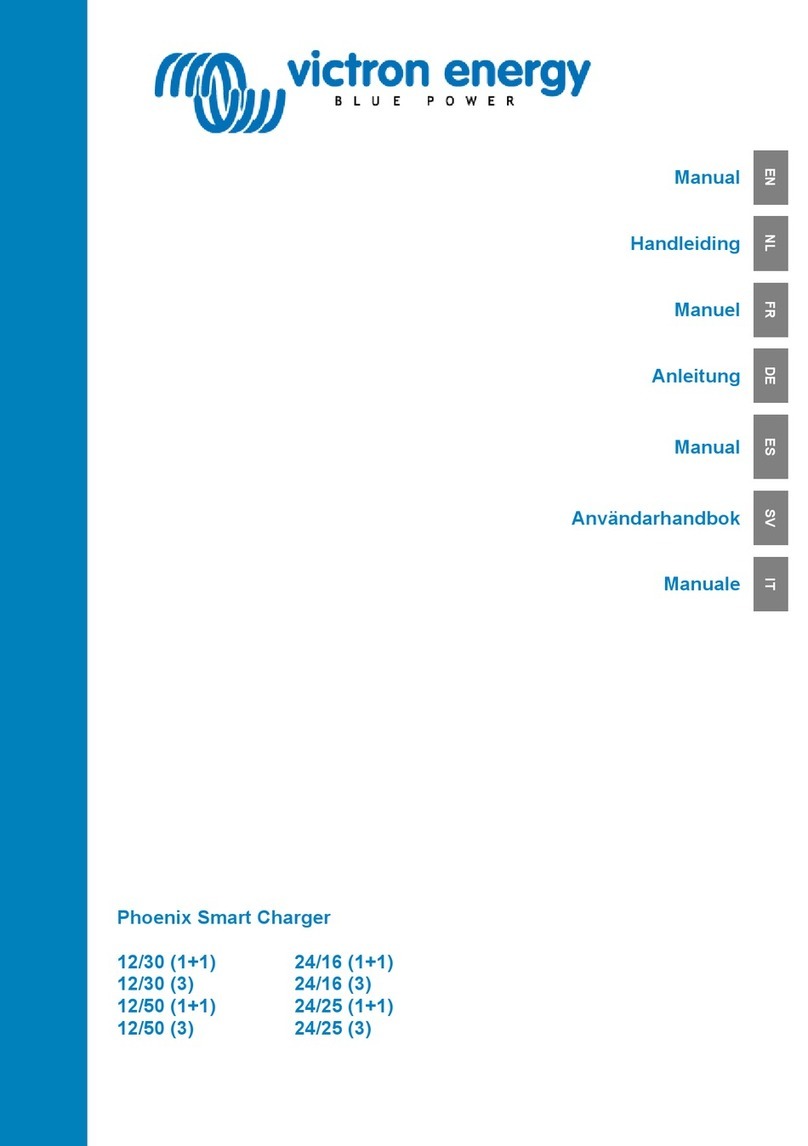 victron energy
BLUE POWER

Manual EN

Handleiding NL

Manuel FR

Anleitung DE

Manual ES

Användarhandbok SV

Manuale IT

Phoenix Smart Charger

12/30 (1+1)
12/30 (3)
12/50 (1+1)
12/50 (3)

24/16 (1+1)
24/16 (3)
24/25 (1+1)
24/25 (3)